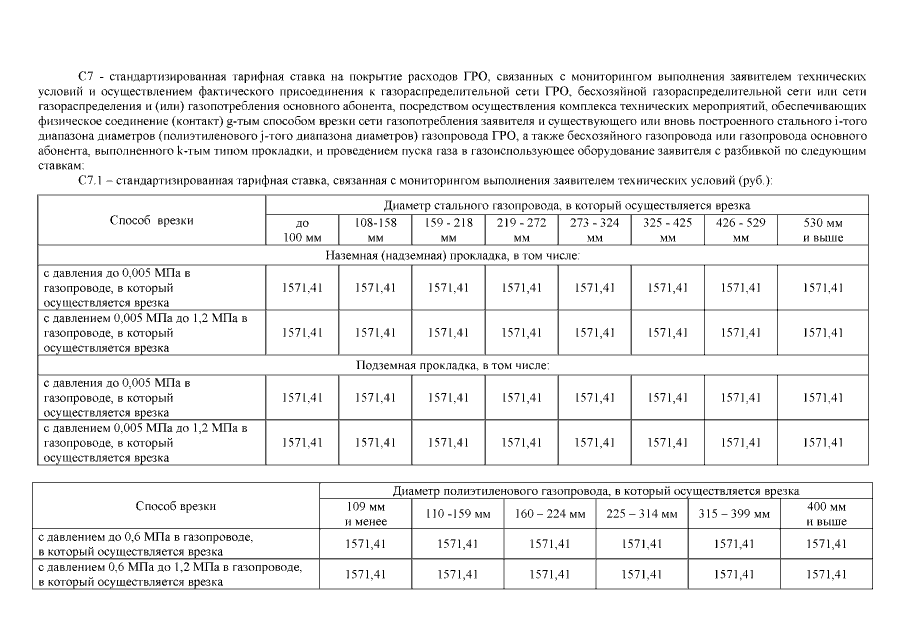 С7 - стандартизированная тарифная ставка на покрытие расходов ГРО, связанных с мониторингом выполнения заявителем технических условий и осуществлением фактического присоединения к газораспределительной сети ГРО, бесхозяйной газораспределительной сети или сети газораспределения и (или) газопотребления основного абонента, посредством осуществления комплекса технических мероприятий, обеспечивающих физическое соединение (контакт) g-тым способом врезки сети газопотребления заявителя и существующего или вновь построенного стального i-того диапазона диаметров (полиэтиленового j-того диапазона диаметров) газопровода ГРО, а также бесхозяйного газопровода или газопровода основного абонента, выполненного k-тым типом прокладки, и проведением пуска газа в газоиспользующее оборудование заявителя с разбивкой по следующим ставкам:

С7.1 – стандартизированная тарифная ставка, связанная с мониторингом выполнения заявителем технических условий (руб.):

| Способ врезки | Диаметр стального газопровода, в который осуществляется врезка | | | | | | | |
|---|---|---|---|---|---|---|---|---|
| | до 100 мм | 108-158 мм | 159 - 218 мм | 219 - 272 мм | 273 - 324 мм | 325 - 425 мм | 426 - 529 мм | 530 мм и выше |
| Наземная (надземная) прокладка, в том числе: | | | | | | | | |
| с давления до 0,005 МПа в газопроводе, в который осуществляется врезка | 1571,41 | 1571,41 | 1571,41 | 1571,41 | 1571,41 | 1571,41 | 1571,41 | 1571,41 |
| с давлением 0,005 МПа до 1,2 МПа в газопроводе, в который осуществляется врезка | 1571,41 | 1571,41 | 1571,41 | 1571,41 | 1571,41 | 1571,41 | 1571,41 | 1571,41 |
| Подземная прокладка, в том числе: | | | | | | | | |
| с давления до 0,005 МПа в газопроводе, в который осуществляется врезка | 1571,41 | 1571,41 | 1571,41 | 1571,41 | 1571,41 | 1571,41 | 1571,41 | 1571,41 |
| с давлением 0,005 МПа до 1,2 МПа в газопроводе, в который осуществляется врезка | 1571,41 | 1571,41 | 1571,41 | 1571,41 | 1571,41 | 1571,41 | 1571,41 | 1571,41 |

| Способ врезки | Диаметр полиэтиленового газопровода, в который осуществляется врезка | | | | | |
|---|---|---|---|---|---|---|
| | 109 мм и менее | 110 -159 мм | 160 – 224 мм | 225 – 314 мм | 315 – 399 мм | 400 мм и выше |
| с давлением до 0,6 МПа в газопроводе, в который осуществляется врезка | 1571,41 | 1571,41 | 1571,41 | 1571,41 | 1571,41 | 1571,41 |
| с давлением 0,6 МПа до 1,2 МПа в газопроводе, в который осуществляется врезка | 1571,41 | 1571,41 | 1571,41 | 1571,41 | 1571,41 | 1571,41 |